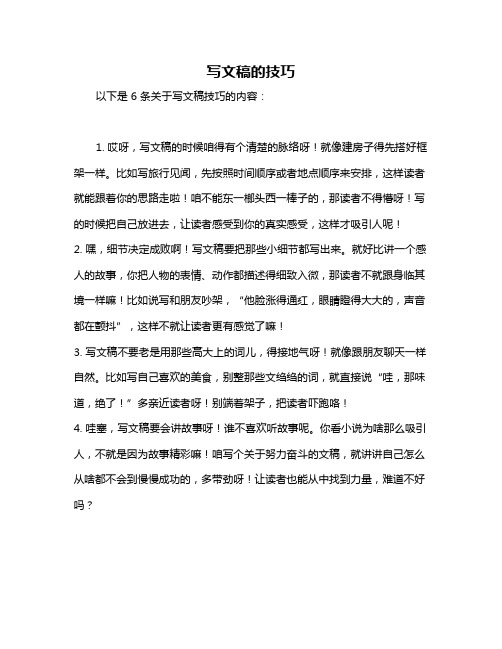 写文稿的技巧

以下是 6 条关于写文稿技巧的内容：

1. 哎呀，写文稿的时候咱得有个清楚的脉络呀！就像建房子得先搭好框架一样。比如写旅行见闻，先按照时间顺序或者地点顺序来安排，这样读者就能跟着你的思路走啦！咱不能东一榔头西一棒子的，那读者不得懵呀！写的时候把自己放进去，让读者感受到你的真实感受，这样才吸引人呢！

2. 嘿，细节决定成败啊！写文稿要把那些小细节都写出来。就好比讲一个感人的故事，你把人物的表情、动作都描述得细致入微，那读者不就跟身临其境一样嘛！比如说写和朋友吵架，“他脸涨得通红，眼睛瞪得大大的，声音都在颤抖”，这样不就让读者更有感觉了嘛！

3. 写文稿不要老是用那些高大上的词儿，得接地气呀！就像跟朋友聊天一样自然。比如写自己喜欢的美食，别整那些文绉绉的词，就直接说“哇，那味道，绝了！”多亲近读者呀！别端着架子，把读者吓跑咯！

4. 哇塞，写文稿要会讲故事呀！谁不喜欢听故事呢。你看小说为啥那么吸引人，不就是因为故事精彩嘛！咱写个关于努力奋斗的文稿，就讲讲自己怎么从啥都不会到慢慢成功的，多带劲呀！让读者也能从中找到力量，难道不好吗？